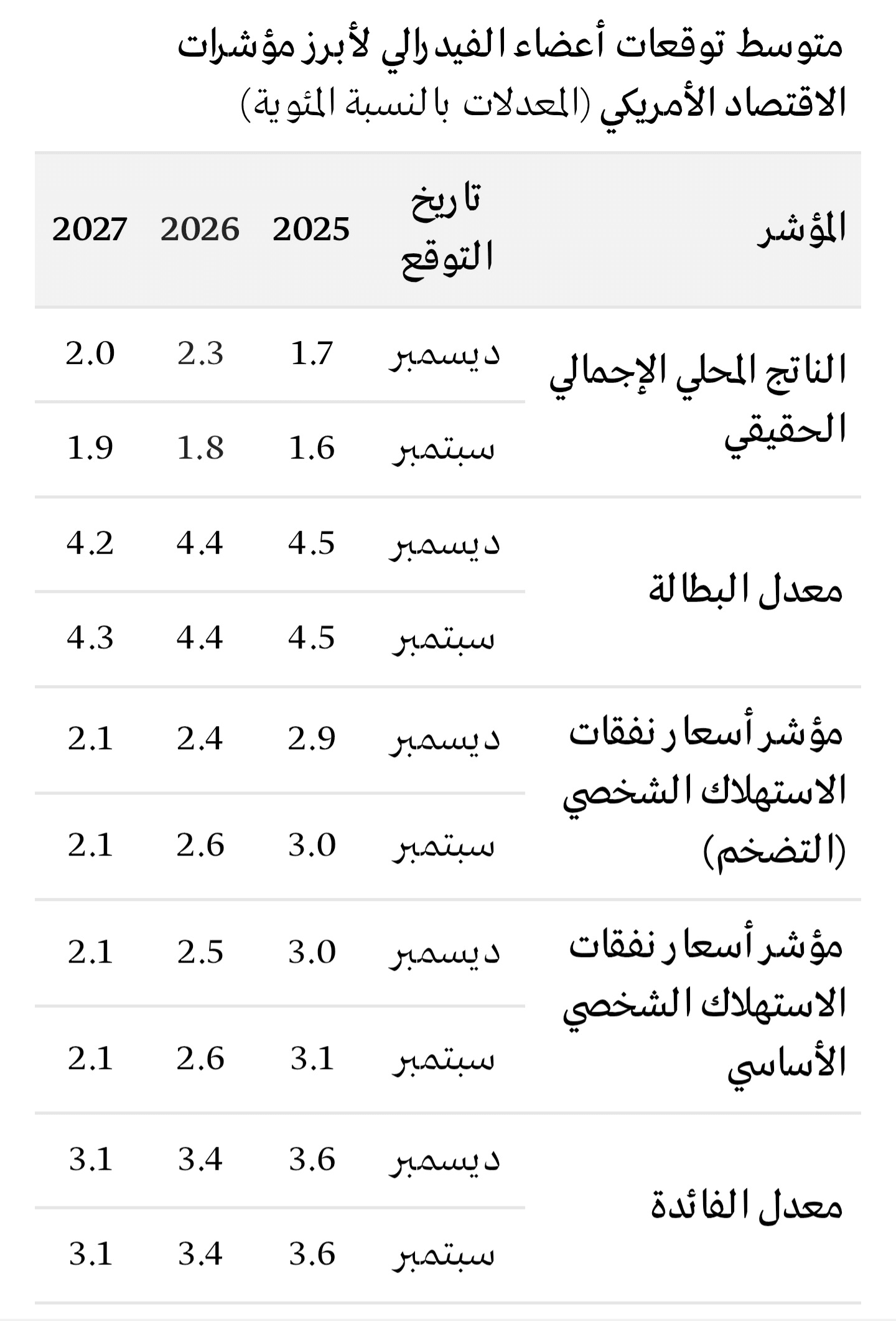 متوسط توقعات أعضاء الفيدرالي لأبرز مؤشرات الاقتصاد الأمريكي (المعدلات بالنسبة المئوية)

| المؤشر | تاريخ التوقع | 2025 | 2026 | 2027 |
|---|---|---|---|---|
| الناتج المحلي الإجمالي الحقيقي | ديسمبر | 1.7 | 2.3 | 2.0 |
| | سبتمبر | 1.6 | 1.8 | 1.9 |
| معدل البطالة | ديسمبر | 4.5 | 4.4 | 4.2 |
| | سبتمبر | 4.5 | 4.4 | 4.3 |
| مؤشر أسعار نفقات الاستهلاك الشخصي (التضخم) | ديسمبر | 2.9 | 2.4 | 2.1 |
| | سبتمبر | 3.0 | 2.6 | 2.1 |
| مؤشر أسعار نفقات الاستهلاك الشخصي الأساسي | ديسمبر | 3.0 | 2.5 | 2.1 |
| | سبتمبر | 3.1 | 2.6 | 2.1 |
| معدل الفائدة | ديسمبر | 3.6 | 3.4 | 3.1 |
| | سبتمبر | 3.6 | 3.4 | 3.1 |